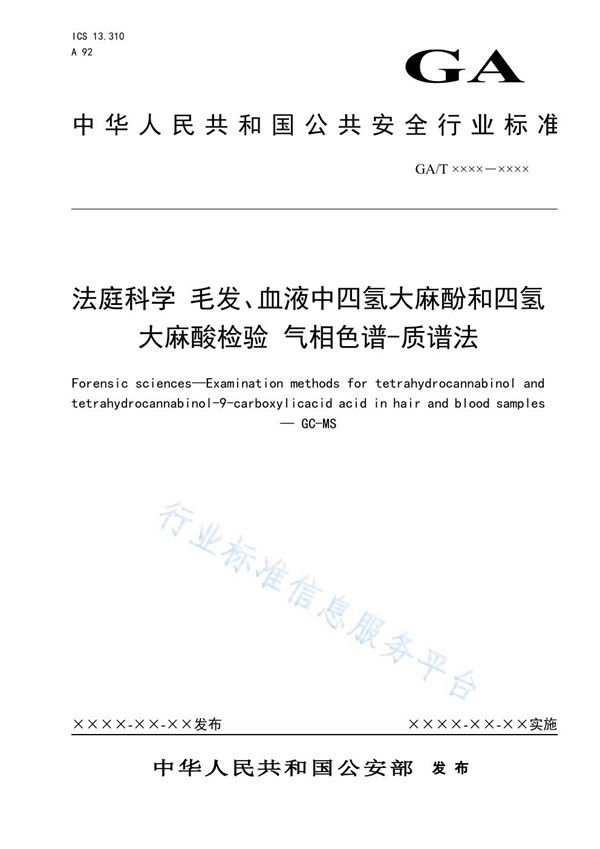 ICS 13.310
A 92

GA

中华人民共和国公共安全行业标准

GA/T ××××—××××

法庭科学 毛发、血液中四氢大麻酚和四氢大麻酸检验 气相色谱-质谱法

Forensic sciences—Examination methods for tetrahydrocannabinol and tetrahydrocannabinol-9-carboxylicacid acid in hair and blood samples — GC-MS

行业标准信息服务平台

××××-××-××发布

××××-××-××实施

中华人民共和国公安部 发布